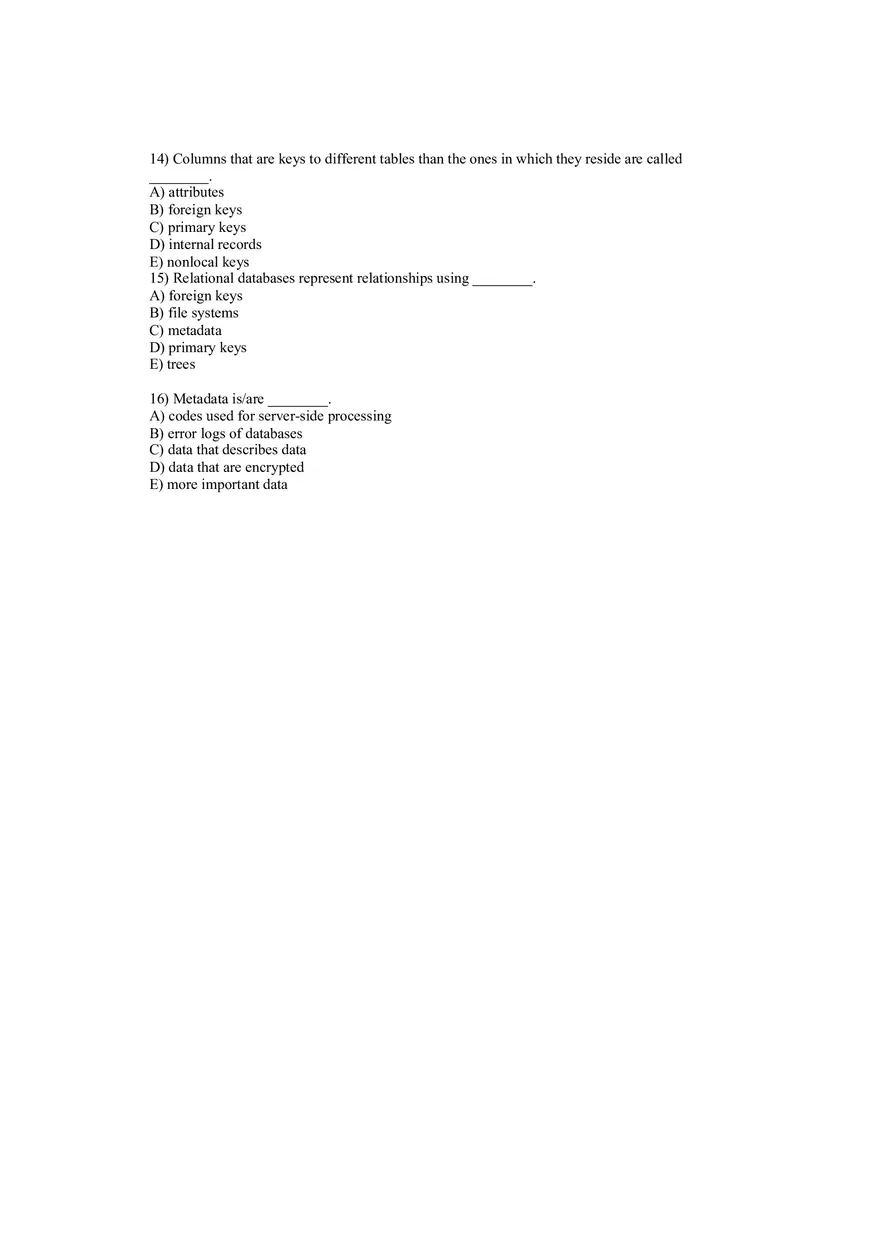 14) Columns that are keys to different tables than the ones in which they reside are called ________.
A) attributes
B) foreign keys
C) primary keys
D) internal records
E) nonlocal keys
15) Relational databases represent relationships using ________.
A) foreign keys
B) file systems
C) metadata
D) primary keys
E) trees

16) Metadata is/are ________.
A) codes used for server-side processing
B) error logs of databases
C) data that describes data
D) data that are encrypted
E) more important data